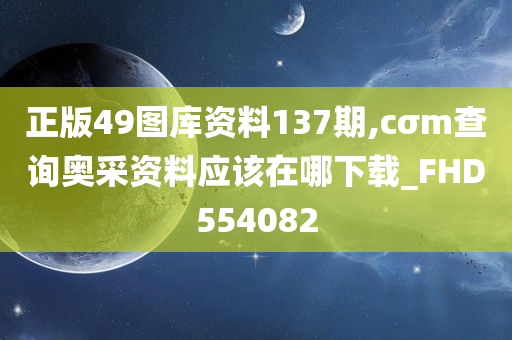 正版49图库资料137期,cσm查询奥采资料应该在哪下载_FHD554082